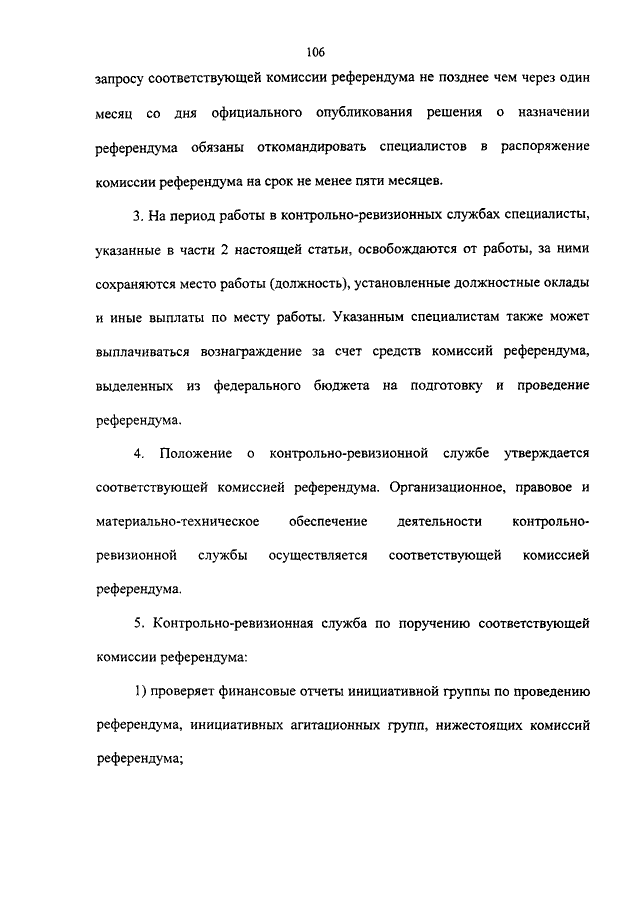 106

запросу соответствующей комиссии референдума не позднее чем через один месяц со дня официального опубликования решения о назначении референдума обязаны откомандировать специалистов в распоряжение комиссии референдума на срок не менее пяти месяцев.

3. На период работы в контрольно-ревизионных службах специалисты, указанные в части 2 настоящей статьи, освобождаются от работы, за ними сохраняются место работы (должность), установленные должностные оклады и иные выплаты по месту работы. Указанным специалистам также может выплачиваться вознаграждение за счет средств комиссий референдума, выделенных из федерального бюджета на подготовку и проведение референдума.

4. Положение о контрольно-ревизионной службе утверждается соответствующей комиссией референдума. Организационное, правовое и материально-техническое обеспечение деятельности контрольно-ревизионной службы осуществляется соответствующей комиссией референдума.

5. Контрольно-ревизионная служба по поручению соответствующей комиссии референдума:

1) проверяет финансовые отчеты инициативной группы по проведению референдума, инициативных агитационных групп, нижестоящих комиссий референдума;